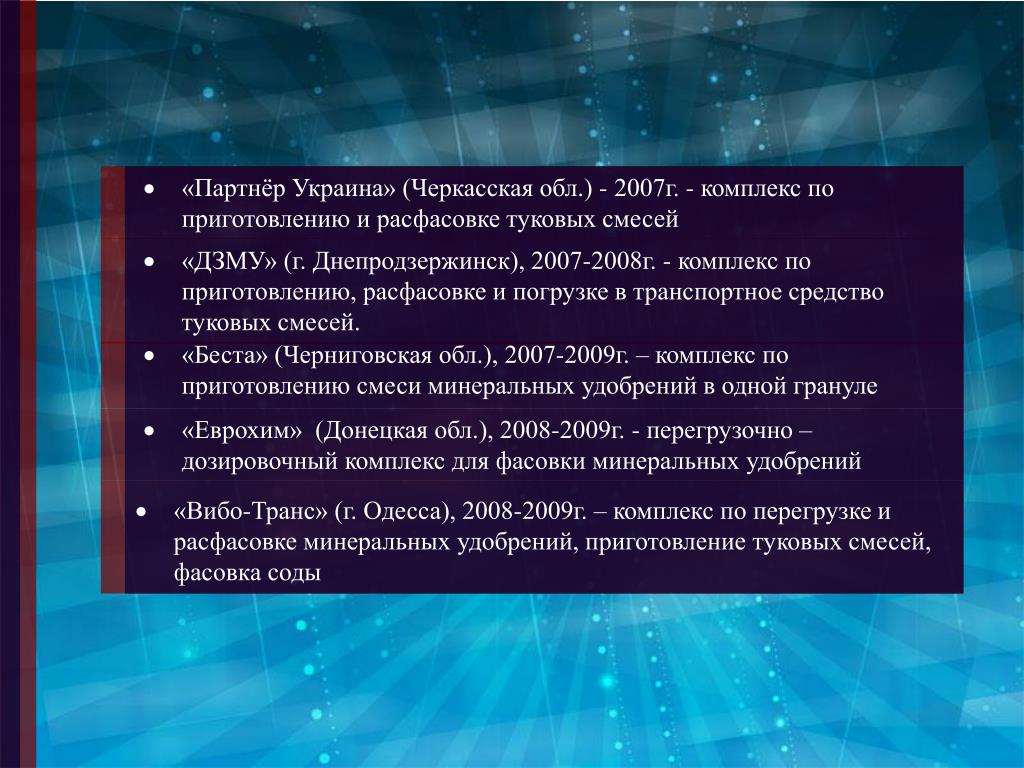 • «Партнёр Украина» (Черкасская обл.) - 2007г. - комплекс по приготовлению и расфасовке туковых смесей

• «ДЗМУ» (г. Днепродзержинск), 2007-2008г. - комплекс по приготовлению, расфасовке и погрузке в транспортное средство туковых смесей.

• «Беста» (Черниговская обл.), 2007-2009г. – комплекс по приготовлению смеси минеральных удобрений в одной грануле

• «Еврохим» (Донецкая обл.), 2008-2009г. - перегрузочно – дозировочный комплекс для фасовки минеральных удобрений

• «Вибо-Транс» (г. Одесса), 2008-2009г. – комплекс по перегрузке и расфасовке минеральных удобрений, приготовление туковых смесей, фасовка соды